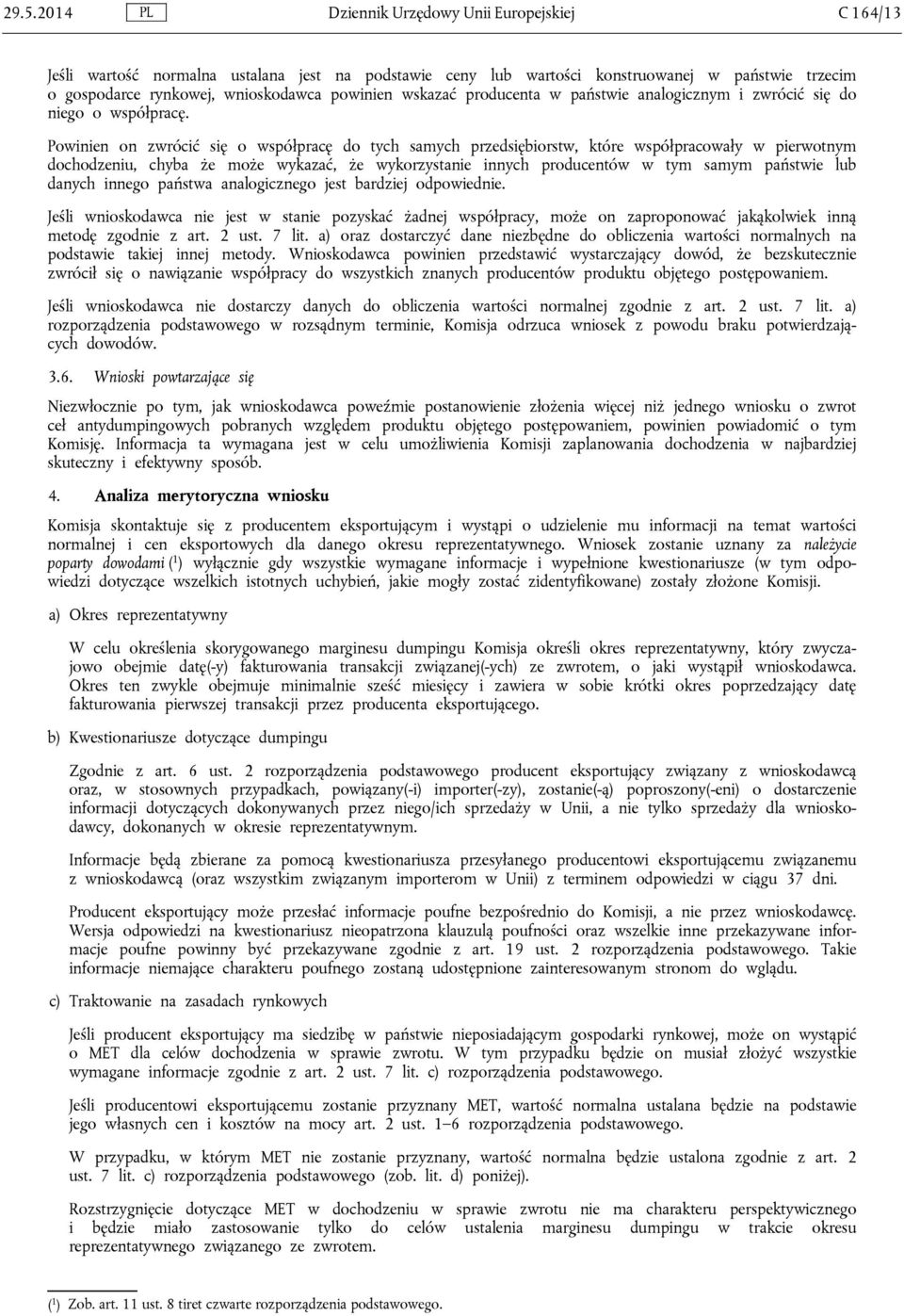 29.5.2014 PL Dziennik Urzędowy Unii Europejskiej C 164/13

Jeśli wartość normalna ustalana jest na podstawie ceny lub wartości konstruowanej w państwie trzecim o gospodarce rynkowej, wnioskodawca powinien wskazać producenta w państwie analogicznym i zwrócić się do niego o współpracę.

Powinien on zwrócić się o współpracę do tych samych przedsiębiorstw, które współpracowały w pierwotnym dochodzeniu, chyba że może wykazać, że wykorzystanie innych producentów w tym samym państwie lub danych innego państwa analogicznego jest bardziej odpowiednie.

Jeśli wnioskodawca nie jest w stanie pozyskać żadnej współpracy, może on zaproponować jakąkolwiek inną metodę zgodnie z art. 2 ust. 7 lit. a) oraz dostarczyć dane niezbędne do obliczenia wartości normalnych na podstawie takiej innej metody. Wnioskodawca powinien przedstawić wystarczający dowód, że bezskutecznie zwrócił się o nawiązanie współpracy do wszystkich znanych producentów produktu objętego postępowaniem.

Jeśli wnioskodawca nie dostarczy danych do obliczenia wartości normalnej zgodnie z art. 2 ust. 7 lit. a) rozporządzenia podstawowego w rozsądnym terminie, Komisja odrzuca wniosek z powodu braku potwierdzających dowodów.

3.6. Wnioski powtarzające się

Niezwłocznie po tym, jak wnioskodawca poweźmie postanowienie złożenia więcej niż jednego wniosku o zwrot ceł antydumpingowych pobranych względem produktu objętego postępowaniem, powinien powiadomić o tym Komisję. Informacja ta wymagana jest w celu umożliwienia Komisji zaplanowania dochodzenia w najbardziej skuteczny i efektywny sposób.

4. Analiza merytoryczna wniosku

Komisja skontaktuje się z producentem eksportującym i wystąpi o udzielenie mu informacji na temat wartości normalnej i cen eksportowych dla danego okresu reprezentatywnego. Wniosek zostanie uznany za należycie poparty dowodami ($^1$) wyłącznie gdy wszystkie wymagane informacje i wypełnione kwestionariusze (w tym odpowiedzi dotyczące wszelkich istotnych uchybień, jakie mogły zostać zidentyfikowane) zostały złożone Komisji.

a) Okres reprezentatywny

W celu określenia skorygowanego marginesu dumpingu Komisja określi okres reprezentatywny, który zwyczajowo obejmie datę(-y) fakturowania transakcji związanej(-ych) ze zwrotem, o jaki wystąpił wnioskodawca. Okres ten zwykle obejmuje minimalnie sześć miesięcy i zawiera w sobie krótki okres poprzedzający datę fakturowania pierwszej transakcji przez producenta eksportującego.

b) Kwestionariusze dotyczące dumpingu

Zgodnie z art. 6 ust. 2 rozporządzenia podstawowego producent eksportujący związany z wnioskodawcą oraz, w stosownych przypadkach, powiązany(-i) importer(-zy), zostanie(-ą) poproszony(-eni) o dostarczenie informacji dotyczących dokonywanych przez niego/ich sprzedaży w Unii, a nie tylko sprzedaży dla wnioskodawcy, dokonanych w okresie reprezentatywnym.

Informacje będą zbierane za pomocą kwestionariusza przesyłanego producentowi eksportującemu związanemu z wnioskodawcą (oraz wszystkim związanym importerom w Unii) z terminem odpowiedzi w ciągu 37 dni.

Producent eksportujący może przesłać informacje poufne bezpośrednio do Komisji, a nie przez wnioskodawcę. Wersja odpowiedzi na kwestionariusz nieopatrzona klauzulą poufności oraz wszelkie inne przekazywane informacje poufne powinny być przekazywane zgodnie z art. 19 ust. 2 rozporządzenia podstawowego. Takie informacje niemające charakteru poufnego zostaną udostępnione zainteresowanym stronom do wglądu.

c) Traktowanie na zasadach rynkowych

Jeśli producent eksportujący ma siedzibę w państwie nieposiadającym gospodarki rynkowej, może on wystąpić o MET dla celów dochodzenia w sprawie zwrotu. W tym przypadku będzie on musiał złożyć wszystkie wymagane informacje zgodnie z art. 2 ust. 7 lit. c) rozporządzenia podstawowego.

Jeśli producentowi eksportującemu zostanie przyznany MET, wartość normalna ustalana będzie na podstawie jego własnych cen i kosztów na mocy art. 2 ust. 1–6 rozporządzenia podstawowego.

W przypadku, w którym MET nie zostanie przyznany, wartość normalna będzie ustalona zgodnie z art. 2 ust. 7 lit. c) rozporządzenia podstawowego (zob. lit. d) poniżej).

Rozstrzygnięcie dotyczące MET w dochodzeniu w sprawie zwrotu nie ma charakteru perspektywicznego i będzie miało zastosowanie tylko do celów ustalenia marginesu dumpingu w trakcie okresu reprezentatywnego związanego ze zwrotem.

($^1$) Zob. art. 11 ust. 8 tiret czwarte rozporządzenia podstawowego.